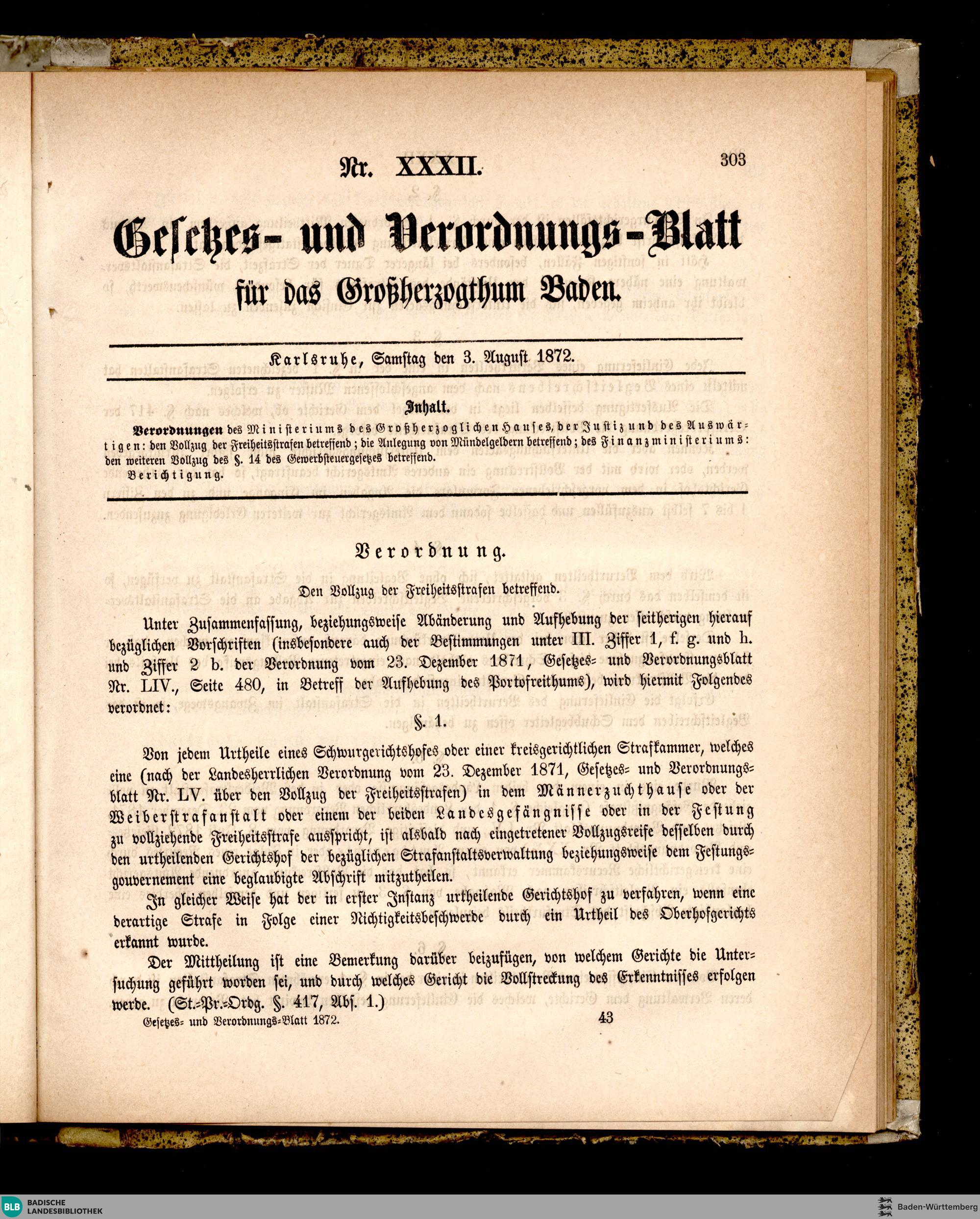 Nr. XXXII.

303

Gesetzes- und Verordnungs-Blatt für das Großherzogthum Baden.

Karlsruhe, Samstag den 3. August 1872.

Inhalt.

Verordnungen des Ministeriums des Großherzoglichen Hauses, der Justiz und des Auswärtigen: den Vollzug der Freiheitsstrafen betreffend; die Anlegung von Mündelgeldern betreffend; des Finanzministeriums: den weiteren Vollzug des §. 14 des Gewerbsteuergesetzes betreffend.

Berichtigung.

Verordnung.

Den Vollzug der Freiheitsstrafen betreffend.

Unter Zusammenfassung, beziehungsweise Abänderung und Aufhebung der seitherigen hierauf bezüglichen Vorschriften (insbesondere auch der Bestimmungen unter III. Ziffer 1, f. g. und h. und Ziffer 2 b. der Verordnung vom 23. Dezember 1871, Gesetzes- und Verordnungsblatt Nr. LIV., Seite 480, in Betreff der Aufhebung des Portofreithums), wird hiermit Folgendes verordnet:

§. 1.

Von jedem Urtheile eines Schwurgerichtshofes oder einer kreisgerichtlichen Strafkammer, welches eine (nach der Landesherrlichen Verordnung vom 23. Dezember 1871, Gesetzes- und Verordnungsblatt Nr. LV. über den Vollzug der Freiheitsstrafen) in dem Männerzuchthause oder der Weiberstrafanstalt oder einem der beiden Landesgefängnisse oder in der Festung zu vollziehende Freiheitsstrafe ausspricht, ist alsbald nach eingetretener Vollzugsreife desselben durch den urtheilenden Gerichtshof der bezüglichen Strafanstaltsverwaltung beziehungsweise dem Festungsgouvernement eine beglaubigte Abschrift mitzutheilen.

In gleicher Weise hat der in erster Instanz urtheilende Gerichtshof zu verfahren, wenn eine derartige Strafe in Folge einer Nichtigkeitsbeschwerde durch ein Urtheil des Oberhofgerichts erkannt wurde.

Der Mittheilung ist eine Bemerkung darüber beizufügen, von welchem Gerichte die Untersuchung geführt worden sei, und durch welches Gericht die Vollstreckung des Erkenntnisses erfolgen werde. (St.-Pr.-Ordg. §. 417, Abs. 1.)

Gesetzes- und Verordnungs-Blatt 1872.

43

BLB BADISCHE LANDESBIBLIOTHEK

Baden-Württemberg